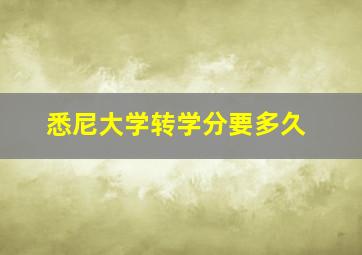 悉尼大学转学分要多久